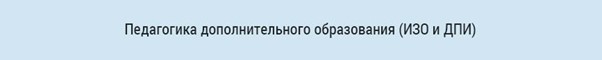 Педагогика дополнительного образования (ИЗО и ДПИ)